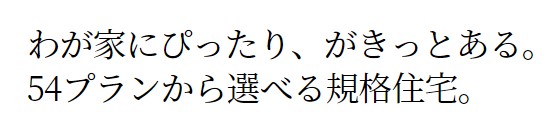 わが家にぴったり、がきっとある。
54プランから選べる規格住宅。